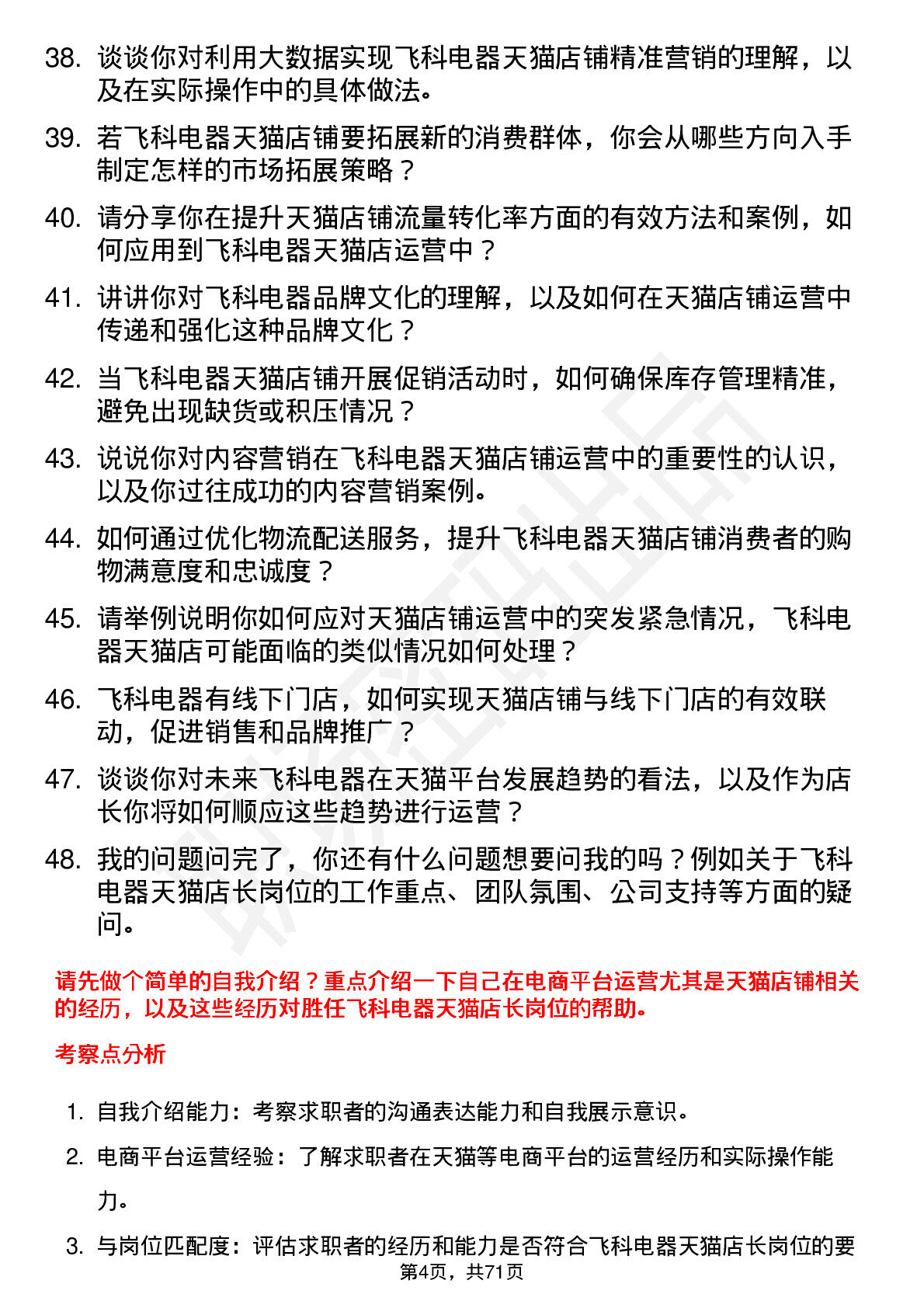 38. 谈谈你对利用大数据实现飞科电器天猫店铺精准营销的理解，以及在实际操作中的具体做法。

39. 若飞科电器天猫店铺要拓展新的消费群体，你会从哪些方向入手制定怎样的市场拓展策略？

40. 请分享你在提升天猫店铺流量转化率方面的有效方法和案例，如何应用到飞科电器天猫店运营中？

41. 讲讲你对飞科电器品牌文化的理解，以及如何在天猫店铺运营中传递和强化这种品牌文化？

42. 当飞科电器天猫店铺开展促销活动时，如何确保库存管理精准，避免出现缺货或积压情况？

43. 说说你对内容营销在飞科电器天猫店铺运营中的重要性的认识，以及你过往成功的内容营销案例。

44. 如何通过优化物流配送服务，提升飞科电器天猫店铺消费者的购物满意度和忠诚度？

45. 请举例说明你如何应对天猫店铺运营中的突发紧急情况，飞科电器天猫店可能面临的类似情况如何处理？

46. 飞科电器有线下门店，如何实现天猫店铺与线下门店的有效联动，促进销售和品牌推广？

47. 谈谈你对未来飞科电器在天猫平台发展趋势的看法，以及作为店长你将如何顺应这些趋势进行运营？

48. 我的问题问完了，你还有什么问题想要问我的吗？例如关于飞科电器天猫店长岗位的工作重点、团队氛围、公司支持等方面的疑问。

请先做个简单的自我介绍？重点介绍一下自己在电商平台运营尤其是天猫店铺相关的经历，以及这些经历对胜任飞科电器天猫店长岗位的帮助。

考察点分析

1. 自我介绍能力：考察求职者的沟通表达能力和自我展示意识。

2. 电商平台运营经验：了解求职者在天猫等电商平台的运营经历和实际操作能力。

3. 与岗位匹配度：评估求职者的经历和能力是否符合飞科电器天猫店长岗位的要

第4页，共71页